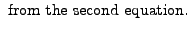 from the second equation.